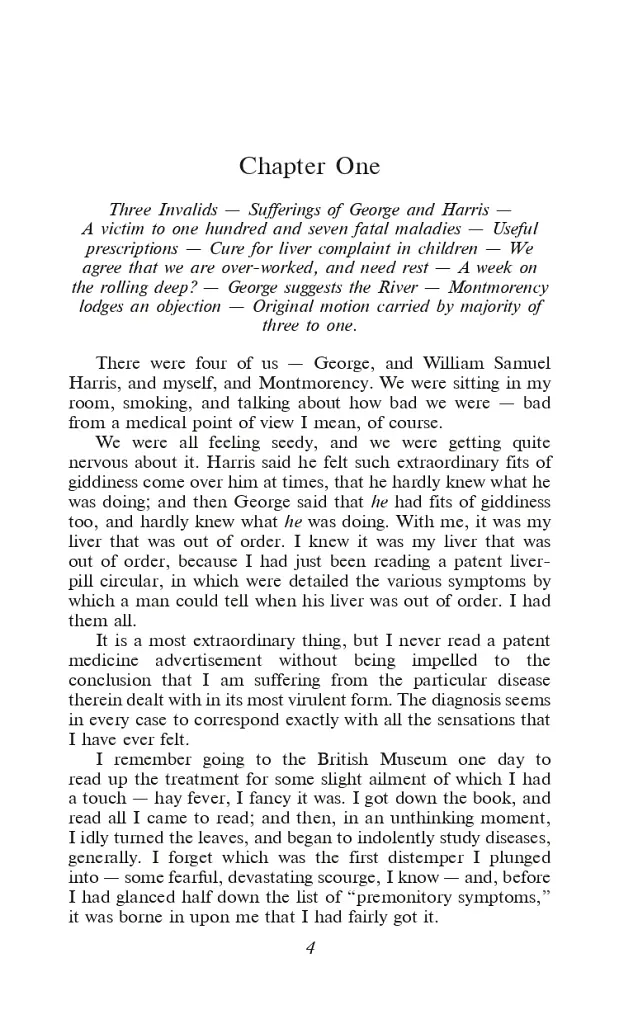 Chapter One

Three Invalids — Sufferings of George and Harris — A victim to one hundred and seven fatal maladies — Useful prescriptions — Cure for liver complaint in children — We agree that we are over-worked, and need rest — A week on the rolling deep? — George suggests the River — Montmorency lodges an objection — Original motion carried by majority of three to one.

There were four of us — George, and William Samuel Harris, and myself, and Montmorency. We were sitting in my room, smoking, and talking about how bad we were — bad from a medical point of view I mean, of course.

We were all feeling seedy, and we were getting quite nervous about it. Harris said he felt such extraordinary fits of giddiness come over him at times, that he hardly knew what he was doing; and then George said that he had fits of giddiness too, and hardly knew what he was doing. With me, it was my liver that was out of order. I knew it was my liver that was out of order, because I had just been reading a patent liver-pill circular, in which were detailed the various symptoms by which a man could tell when his liver was out of order. I had them all.

It is a most extraordinary thing, but I never read a patent medicine advertisement without being impelled to the conclusion that I am suffering from the particular disease therein dealt with in its most virulent form. The diagnosis seems in every case to correspond exactly with all the sensations that I have ever felt.

I remember going to the British Museum one day to read up the treatment for some slight ailment of which I had a touch — hay fever, I fancy it was. I got down the book, and read all I came to read; and then, in an unthinking moment, I idly turned the leaves, and began to indolently study diseases, generally. I forget which was the first distemper I plunged into — some fearful, devastating scourge, I know — and, before I had glanced half down the list of "premonitory symptoms," it was borne in upon me that I had fairly got it.

4